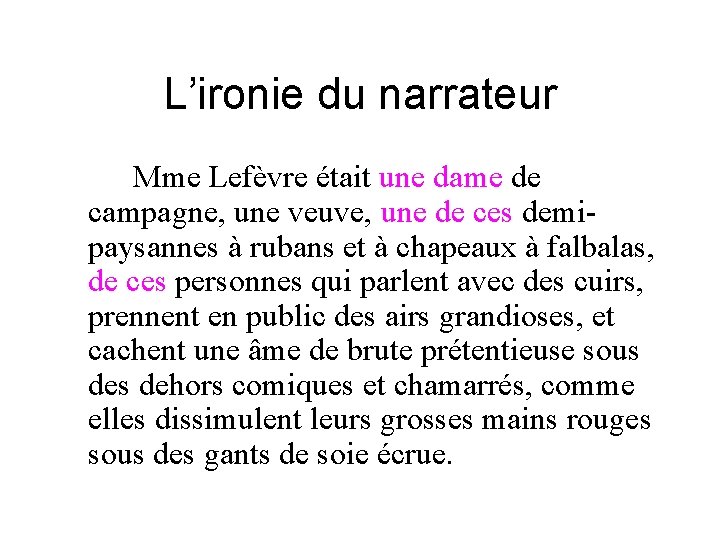 L’ironie du narrateur

Mme Lefèvre était une dame de campagne, une veuve, une de ces demi-paysannes à rubans et à chapeaux à falbalas, de ces personnes qui parlent avec des cuirs, prennent en public des airs grandioses, et cachent une âme de brute prétentieuse sous des dehors comiques et chamarrés, comme elles dissimulent leurs grosses mains rouges sous des gants de soie écrue.